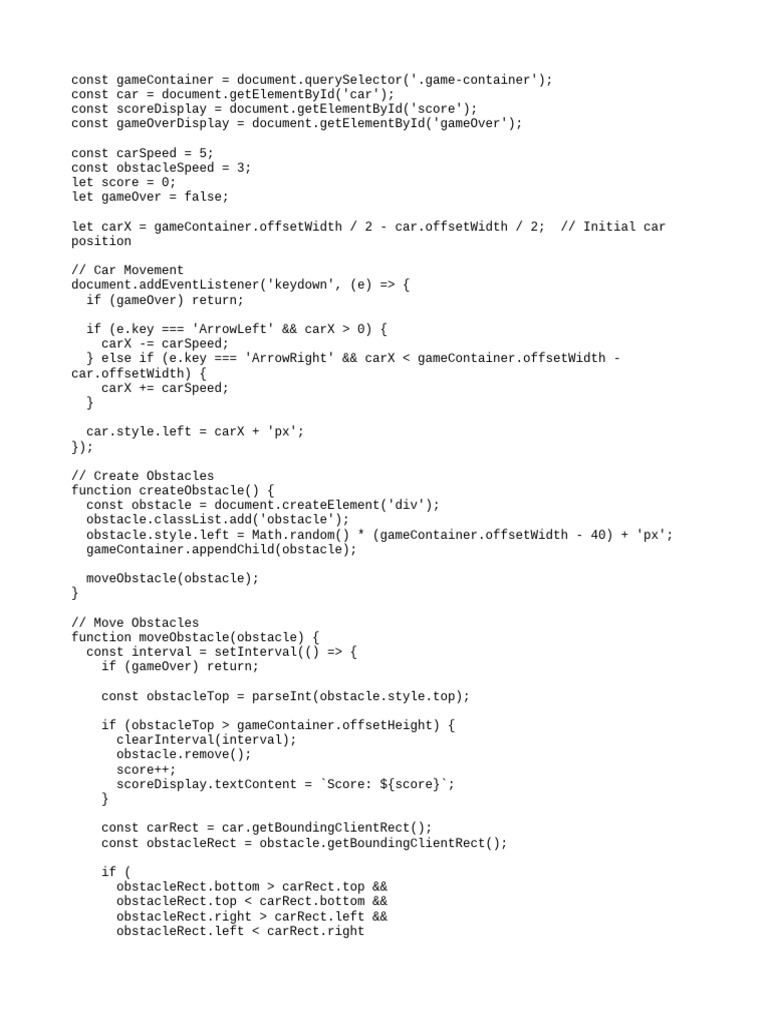 const gameContainer = document.querySelector('.game-container');
const car = document.getElementById('car');
const scoreDisplay = document.getElementById('score');
const gameOverDisplay = document.getElementById('gameOver');

const carSpeed = 5;
const obstacleSpeed = 3;
let score = 0;
let gameOver = false;

let carX = gameContainer.offsetWidth / 2 - car.offsetWidth / 2;  // Initial car position

// Car Movement
document.addEventListener('keydown', (e) => {
  if (gameOver) return;

  if (e.key === 'ArrowLeft' && carX > 0) {
    carX -= carSpeed;
  } else if (e.key === 'ArrowRight' && carX < gameContainer.offsetWidth - car.offsetWidth) {
    carX += carSpeed;
  }

  car.style.left = carX + 'px';
});

// Create Obstacles
function createObstacle() {
  const obstacle = document.createElement('div');
  obstacle.classList.add('obstacle');
  obstacle.style.left = Math.random() * (gameContainer.offsetWidth - 40) + 'px';
  gameContainer.appendChild(obstacle);

  moveObstacle(obstacle);
}

// Move Obstacles
function moveObstacle(obstacle) {
  const interval = setInterval(() => {
    if (gameOver) return;

    const obstacleTop = parseInt(obstacle.style.top);

    if (obstacleTop > gameContainer.offsetHeight) {
      clearInterval(interval);
      obstacle.remove();
      score++;
      scoreDisplay.textContent = `Score: ${score}`;
    }

    const carRect = car.getBoundingClientRect();
    const obstacleRect = obstacle.getBoundingClientRect();

    if (
      obstacleRect.bottom > carRect.top &&
      obstacleRect.top < carRect.bottom &&
      obstacleRect.right > carRect.left &&
      obstacleRect.left < carRect.right